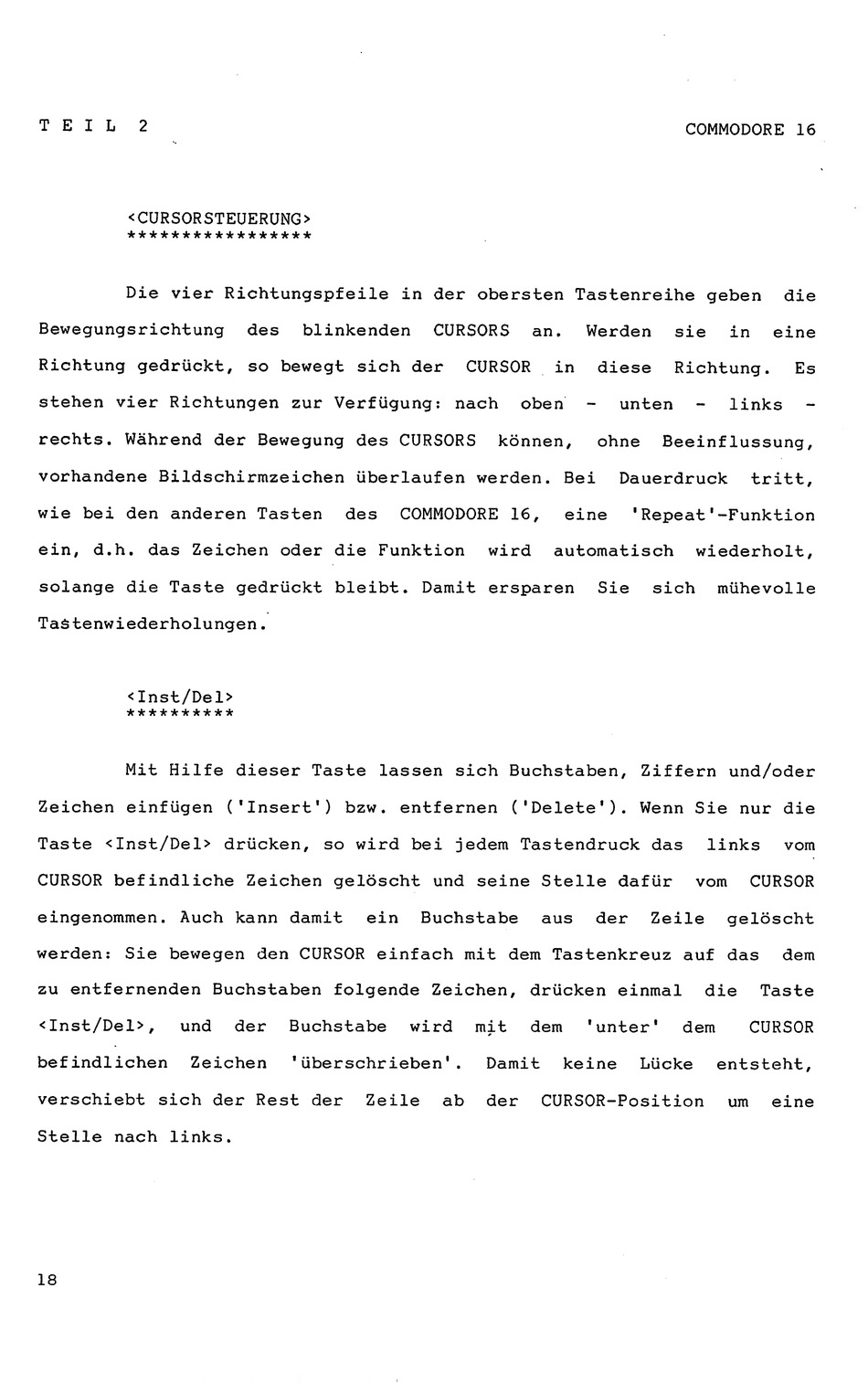 T E I L 2

COMMODORE 16

<CURSORSTEUERUNG>
*****************

Die vier Richtungspfeile in der obersten Tastenreihe geben die Bewegungsrichtung des blinkenden CURSORS an. Werden sie in eine Richtung gedrückt, so bewegt sich der CURSOR in diese Richtung. Es stehen vier Richtungen zur Verfügung: nach oben - unten - links - rechts. Während der Bewegung des CURSORS können, ohne Beeinflussung, vorhandene Bildschirmzeichen überlaufen werden. Bei Dauerdruck tritt, wie bei den anderen Tasten des COMMODORE 16, eine 'Repeat'-Funktion ein, d.h. das Zeichen oder die Funktion wird automatisch wiederholt, solange die Taste gedrückt bleibt. Damit ersparen Sie sich mühevolle Tastenwiederholungen.

<Inst/Del>
**********

Mit Hilfe dieser Taste lassen sich Buchstaben, Ziffern und/oder Zeichen einfügen ('Insert') bzw. entfernen ('Delete'). Wenn Sie nur die Taste <Inst/Del> drücken, so wird bei jedem Tastendruck das links vom CURSOR befindliche Zeichen gelöscht und seine Stelle dafür vom CURSOR eingenommen. Auch kann damit ein Buchstabe aus der Zeile gelöscht werden: Sie bewegen den CURSOR einfach mit dem Tastenkreuz auf das dem zu entfernenden Buchstaben folgende Zeichen, drücken einmal die Taste <Inst/Del>, und der Buchstabe wird mit dem 'unter' dem CURSOR befindlichen Zeichen 'überschrieben'. Damit keine Lücke entsteht, verschiebt sich der Rest der Zeile ab der CURSOR-Position um eine Stelle nach links.

18